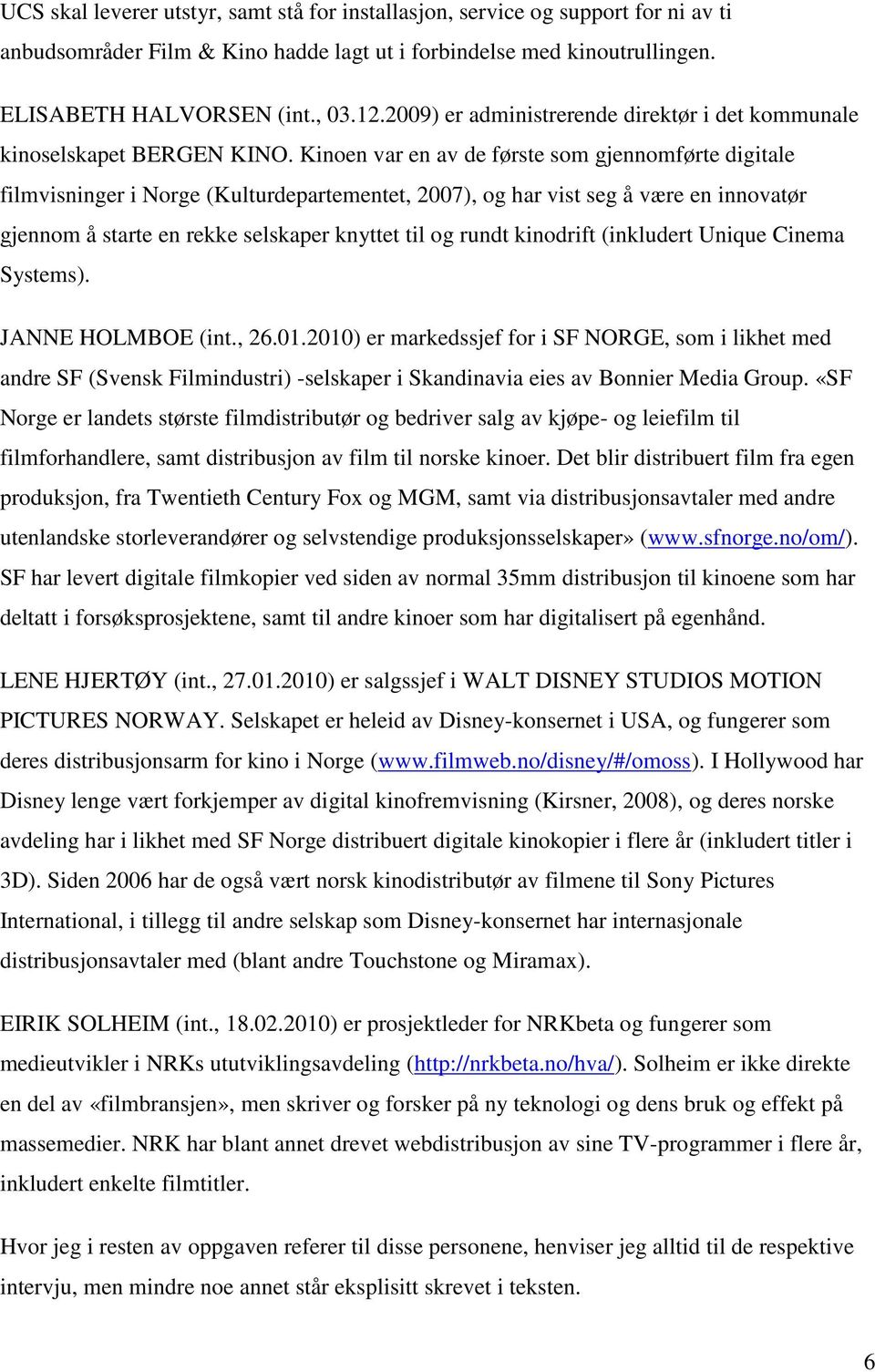 UCS skal leverer utstyr, samt stå for installasjon, service og support for ni av ti anbudsområder Film & Kino hadde lagt ut i forbindelse med kinoutrullingen.

ELISABETH HALVORSEN (int., 03.12.2009) er administrerende direktør i det kommunale kinoselskapet BERGEN KINO. Kinoen var en av de første som gjennomførte digitale filmvisninger i Norge (Kulturdepartementet, 2007), og har vist seg å være en innovatør gjennom å starte en rekke selskaper knyttet til og rundt kinodrift (inkludert Unique Cinema Systems).

JANNE HOLMBOE (int., 26.01.2010) er markedssjef for i SF NORGE, som i likhet med andre SF (Svensk Filmindustri) -selskaper i Skandinavia eies av Bonnier Media Group. «SF Norge er landets største filmdistributør og bedriver salg av kjøpe- og leiefilm til filmforhandlere, samt distribusjon av film til norske kinoer. Det blir distribuert film fra egen produksjon, fra Twentieth Century Fox og MGM, samt via distribusjonsavtaler med andre utenlandske storleverandører og selvstendige produksjonsselskaper» (www.sfnorge.no/om/). SF har levert digitale filmkopier ved siden av normal 35mm distribusjon til kinoene som har deltatt i forsøksprosjektene, samt til andre kinoer som har digitalisert på egenhånd.

LENE HJERTØY (int., 27.01.2010) er salgssjef i WALT DISNEY STUDIOS MOTION PICTURES NORWAY. Selskapet er heleid av Disney-konsernet i USA, og fungerer som deres distribusjonsarm for kino i Norge (www.filmweb.no/disney/#/omoss). I Hollywood har Disney lenge vært forkjemper av digital kinofremvisning (Kirsner, 2008), og deres norske avdeling har i likhet med SF Norge distribuert digitale kinokopier i flere år (inkludert titler i 3D). Siden 2006 har de også vært norsk kinodistributør av filmene til Sony Pictures International, i tillegg til andre selskap som Disney-konsernet har internasjonale distribusjonsavtaler med (blant andre Touchstone og Miramax).

EIRIK SOLHEIM (int., 18.02.2010) er prosjektleder for NRKbeta og fungerer som medieutvikler i NRKs ututviklingsavdeling (http://nrkbeta.no/hva/). Solheim er ikke direkte en del av «filmbransjen», men skriver og forsker på ny teknologi og dens bruk og effekt på massemedier. NRK har blant annet drevet webdistribusjon av sine TV-programmer i flere år, inkludert enkelte filmtitler.

Hvor jeg i resten av oppgaven referer til disse personene, henviser jeg alltid til de respektive intervju, men mindre noe annet står eksplisitt skrevet i teksten.

6